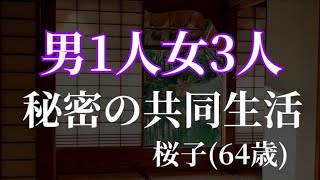 男1人女3人
秘密の共同生活
桜子(64歳)